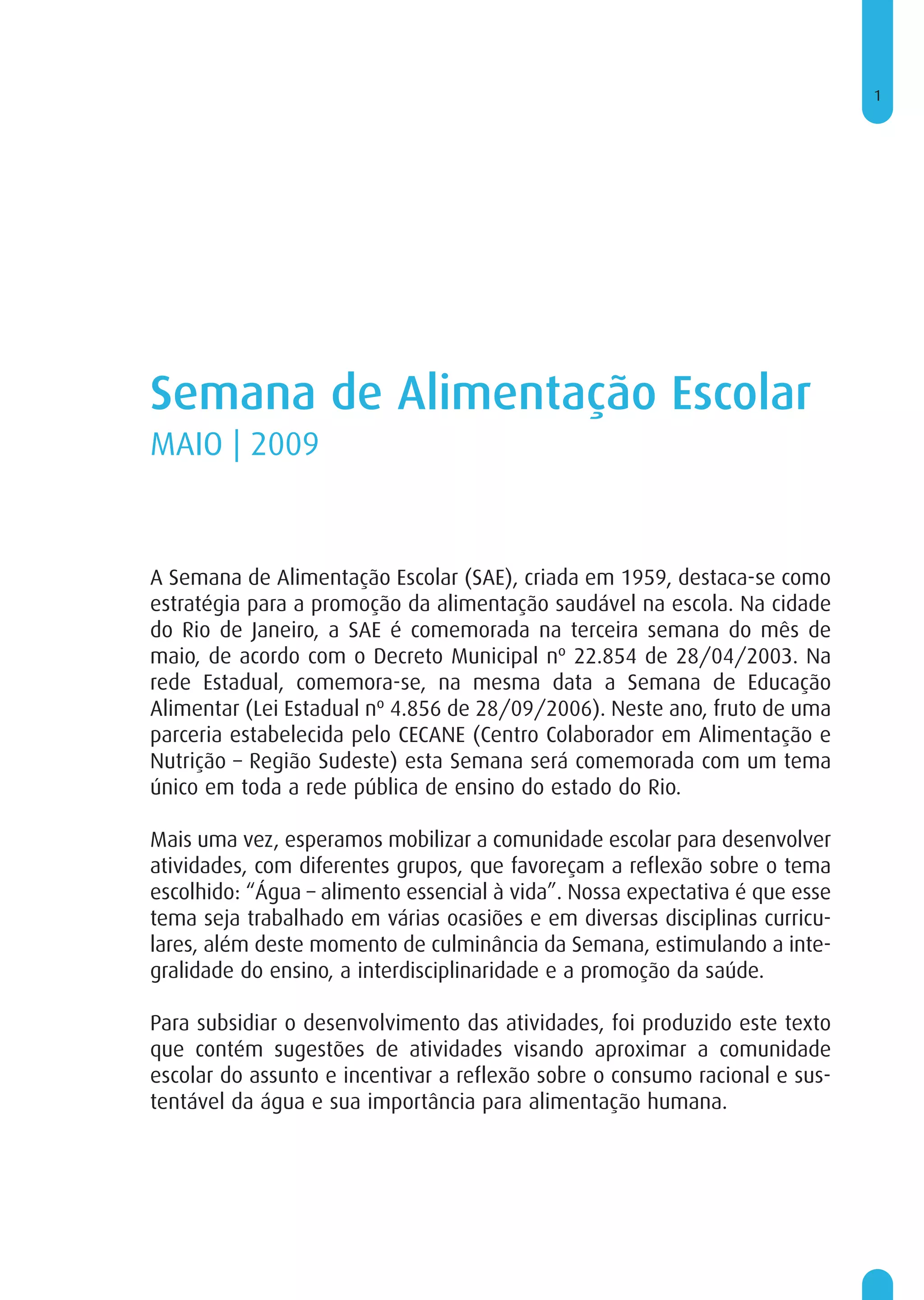 1

Semana de Alimentação Escolar
MAIO | 2009

A Semana de Alimentação Escolar (SAE), criada em 1959, destaca-se como estratégia para a promoção da alimentação saudável na escola. Na cidade do Rio de Janeiro, a SAE é comemorada na terceira semana do mês de maio, de acordo com o Decreto Municipal nº 22.854 de 28/04/2003. Na rede Estadual, comemora-se, na mesma data a Semana de Educação Alimentar (Lei Estadual nº 4.856 de 28/09/2006). Neste ano, fruto de uma parceria estabelecida pelo CECANE (Centro Colaborador em Alimentação e Nutrição – Região Sudeste) esta Semana será comemorada com um tema único em toda a rede pública de ensino do estado do Rio.

Mais uma vez, esperamos mobilizar a comunidade escolar para desenvolver atividades, com diferentes grupos, que favoreçam a reflexão sobre o tema escolhido: “Água – alimento essencial à vida”. Nossa expectativa é que esse tema seja trabalhado em várias ocasiões e em diversas disciplinas curriculares, além deste momento de culminância da Semana, estimulando a integralidade do ensino, a interdisciplinaridade e a promoção da saúde.

Para subsidiar o desenvolvimento das atividades, foi produzido este texto que contém sugestões de atividades visando aproximar a comunidade escolar do assunto e incentivar a reflexão sobre o consumo racional e sustentável da água e sua importância para alimentação humana.